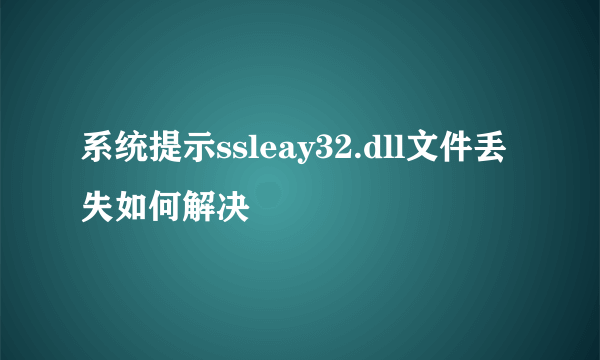 系统提示ssleay32.dll文件丢失如何解决